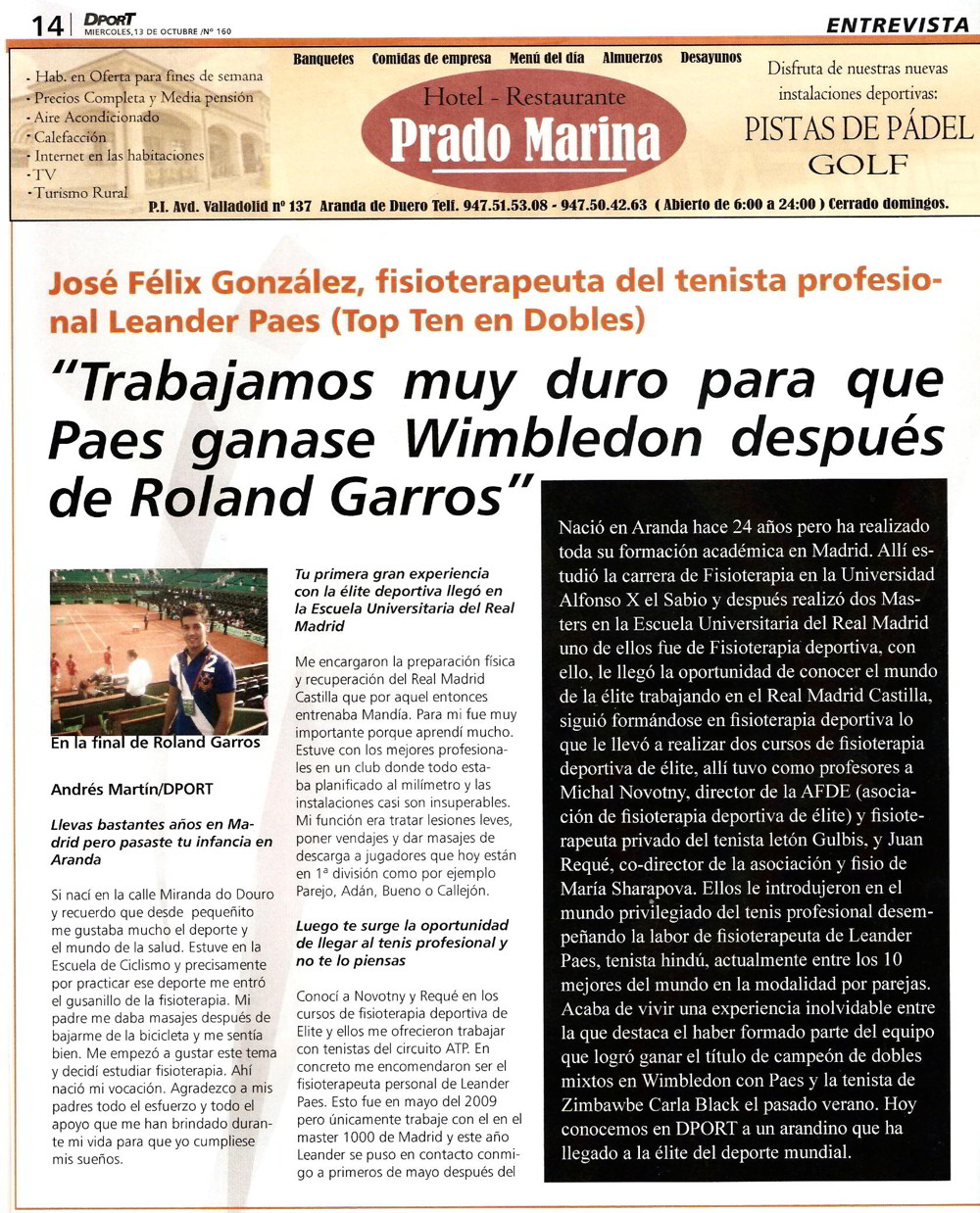 14 | DPORT
MIERCOLES,13 DE OCTUBRE /Nº 160

ENTREVISTA

- Hab. en Oferta para fines de semana
- Precios Completa y Media pensión
- Aire Acondicionado
- Calefacción
- Internet en las habitaciones
- TV
- Turismo Rural

Banquetes Comidas de empresa Menú del día Almuerzos Desayunos

Hotel - Restaurante
Prado Marina

Disfruta de nuestras nuevas instalaciones deportivas:
PISTAS DE PÁDEL
GOLF

P.I. Avd. Valladolid nº 137 Aranda de Duero Telf. 947.51.53.08 - 947.50.42.63 ( Abierto de 6:00 a 24:00 ) Cerrado domingos.

José Félix González, fisioterapeuta del tenista profesional Leander Paes (Top Ten en Dobles)

"Trabajamos muy duro para que Paes ganase Wimbledon después de Roland Garros"

En la final de Roland Garros

Andrés Martín/DPORT

Llevas bastantes años en Madrid pero pasaste tu infancia en Aranda

Si nací en la calle Miranda do Douro y recuerdo que desde pequeñito me gustaba mucho el deporte y el mundo de la salud. Estuve en la Escuela de Ciclismo y precisamente por practicar ese deporte me entró el gusanillo de la fisioterapia. Mi padre me daba masajes después de bajarme de la bicicleta y me sentía bien. Me empezó a gustar este tema y decidí estudiar fisioterapia. Ahí nació mi vocación. Agradezco a mis padres todo el esfuerzo y todo el apoyo que me han brindado durante mi vida para que yo cumpliese mis sueños.

Tu primera gran experiencia con la élite deportiva llegó en la Escuela Universitaria del Real Madrid

Me encargaron la preparación física y recuperación del Real Madrid Castilla que por aquel entonces entrenaba Mandía. Para mi fue muy importante porque aprendí mucho. Estuve con los mejores profesionales en un club donde todo estaba planificado al milímetro y las instalaciones casi son insuperables. Mi función era tratar lesiones leves, poner vendajes y dar masajes de descarga a jugadores que hoy están en 1ª división como por ejemplo Parejo, Adán, Bueno o Callejón.

Luego te surge la oportunidad de llegar al tenis profesional y no te lo piensas

Conocí a Novotny y Requé en los cursos de fisioterapia deportiva de Elite y ellos me ofrecieron trabajar con tenistas del circuito ATP. En concreto me encomendaron ser el fisioterapeuta personal de Leander Paes. Esto fue en mayo del 2009 pero únicamente trabaje con el en el master 1000 de Madrid y este año Leander se puso en contacto conmigo a primeros de mayo después del

Nació en Aranda hace 24 años pero ha realizado toda su formación académica en Madrid. Allí estudió la carrera de Fisioterapia en la Universidad Alfonso X el Sabio y después realizó dos Masters en la Escuela Universitaria del Real Madrid uno de ellos fue de Fisioterapia deportiva, con ello, le llegó la oportunidad de conocer el mundo de la élite trabajando en el Real Madrid Castilla, siguió formándose en fisioterapia deportiva lo que le llevó a realizar dos cursos de fisioterapia deportiva de élite, allí tuvo como profesores a Michal Novotny, director de la AFDE (asociación de fisioterapia deportiva de élite) y fisioterapeuta privado del tenista letón Gulbis, y Juan Requé, co-director de la asociación y fisio de María Sharapova. Ellos le introdujeron en el mundo privilegiado del tenis profesional desempeñando la labor de fisioterapeuta de Leander Paes, tenista hindú, actualmente entre los 10 mejores del mundo en la modalidad por parejas. Acaba de vivir una experiencia inolvidable entre la que destaca el haber formado parte del equipo que logró ganar el título de campeón de dobles mixtos en Wimbledon con Paes y la tenista de Zimbawbe Carla Black el pasado verano. Hoy conocemos en DPORT a un arandino que ha llegado a la élite del deporte mundial.